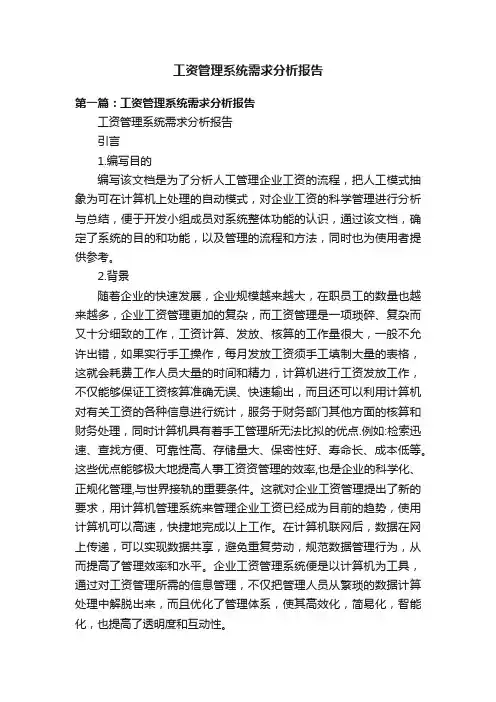 工资管理系统需求分析报告

第一篇：工资管理系统需求分析报告

工资管理系统需求分析报告

引言

1.编写目的

编写该文档是为了分析人工管理企业工资的流程，把人工模式抽象为可在计算机上处理的自动模式，对企业工资的科学管理进行分析与总结，便于开发小组成员对系统整体功能的认识，通过该文档，确定了系统的目的和功能，以及管理的流程和方法，同时也为使用者提供参考。

2.背景

随着企业的快速发展，企业规模越来越大，在职员工的数量也越来越多，企业工资管理更加的复杂，而工资管理是一项琐碎、复杂而又十分细致的工作，工资计算、发放、核算的工作量很大，一般不允许出错，如果实行手工操作，每月发放工资须手工填制大量的表格，这就会耗费工作人员大量的时间和精力，计算机进行工资发放工作，不仅能够保证工资核算准确无误、快速输出，而且还可以利用计算机对有关工资的各种信息进行统计，服务于财务部门其他方面的核算和财务处理，同时计算机具有着手工管理所无法比拟的优点.例如:检索迅速、查找方便、可靠性高、存储量大、保密性好、寿命长、成本低等。这些优点能够极大地提高人事工资资管理的效率,也是企业的科学化、正规化管理,与世界接轨的重要条件。这就对企业工资管理提出了新的要求，用计算机管理系统来管理企业工资已经成为目前的趋势，使用计算机可以高速，快捷地完成以上工作。在计算机联网后，数据在网上传递，可以实现数据共享，避免重复劳动，规范数据管理行为，从而提高了管理效率和水平。企业工资管理系统便是以计算机为工具，通过对工资管理所需的信息管理，不仅把管理人员从繁琐的数据计算处理中解脱出来，而且优化了管理体系，使其高效化，简易化，智能化，也提高了透明度和互动性。